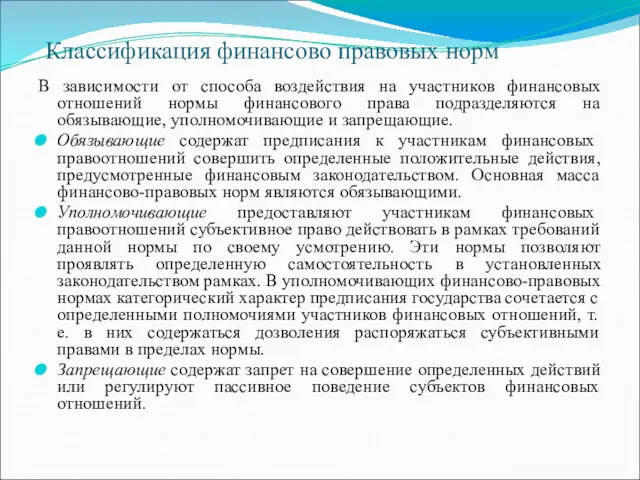 Классификация финансово правовых норм

В зависимости от способа воздействия на участников финансовых отношений нормы финансового права подразделяются на обязывающие, уполномочивающие и запрещающие.

Обязывающие содержат предписания к участникам финансовых правоотношений совершить определенные положительные действия, предусмотренные финансовым законодательством. Основная масса финансово-правовых норм являются обязывающими.

Уполномочивающие предоставляют участникам финансовых правоотношений субъективное право действовать в рамках требований данной нормы по своему усмотрению. Эти нормы позволяют проявлять определенную самостоятельность в установленных законодательством рамках. В уполномочивающих финансово-правовых нормах категорический характер предписания государства сочетается с определенными полномочиями участников финансовых отношений, т. е. в них содержаться дозволения распоряжаться субъективными правами в пределах нормы.

Запрещающие содержат запрет на совершение определенных действий или регулируют пассивное поведение субъектов финансовых отношений.